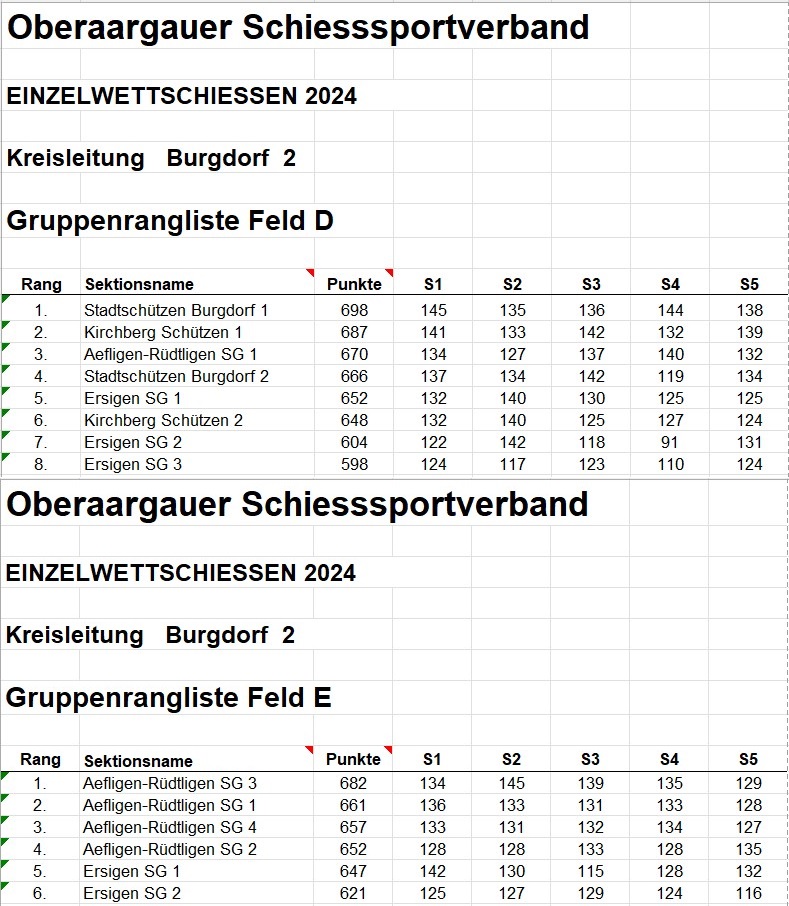 Oberaargauer Schiesssportverband

EINZELWETTSCHIESSEN 2024

Kreisleitung Burgdorf 2

Gruppenrangliste Feld D

| Rang | Sektionsname | Punkte | S1 | S2 | S3 | S4 | S5 |
|---|---|---|---|---|---|---|---|
| 1. | Stadtschützen Burgdorf 1 | 698 | 145 | 135 | 136 | 144 | 138 |
| 2. | Kirchberg Schützen 1 | 687 | 141 | 133 | 142 | 132 | 139 |
| 3. | Aefligen-Rüdtligen SG 1 | 670 | 134 | 127 | 137 | 140 | 132 |
| 4. | Stadtschützen Burgdorf 2 | 666 | 137 | 134 | 142 | 119 | 134 |
| 5. | Ersigen SG 1 | 652 | 132 | 140 | 130 | 125 | 125 |
| 6. | Kirchberg Schützen 2 | 648 | 132 | 140 | 125 | 127 | 124 |
| 7. | Ersigen SG 2 | 604 | 122 | 142 | 118 | 91 | 131 |
| 8. | Ersigen SG 3 | 598 | 124 | 117 | 123 | 110 | 124 |

Oberaargauer Schiesssportverband

EINZELWETTSCHIESSEN 2024

Kreisleitung Burgdorf 2

Gruppenrangliste Feld E

| Rang | Sektionsname | Punkte | S1 | S2 | S3 | S4 | S5 |
|---|---|---|---|---|---|---|---|
| 1. | Aefligen-Rüdtligen SG 3 | 682 | 134 | 145 | 139 | 135 | 129 |
| 2. | Aefligen-Rüdtligen SG 1 | 661 | 136 | 133 | 131 | 133 | 128 |
| 3. | Aefligen-Rüdtligen SG 4 | 657 | 133 | 131 | 132 | 134 | 127 |
| 4. | Aefligen-Rüdtligen SG 2 | 652 | 128 | 128 | 133 | 128 | 135 |
| 5. | Ersigen SG 1 | 647 | 142 | 130 | 115 | 128 | 132 |
| 6. | Ersigen SG 2 | 621 | 125 | 127 | 129 | 124 | 116 |